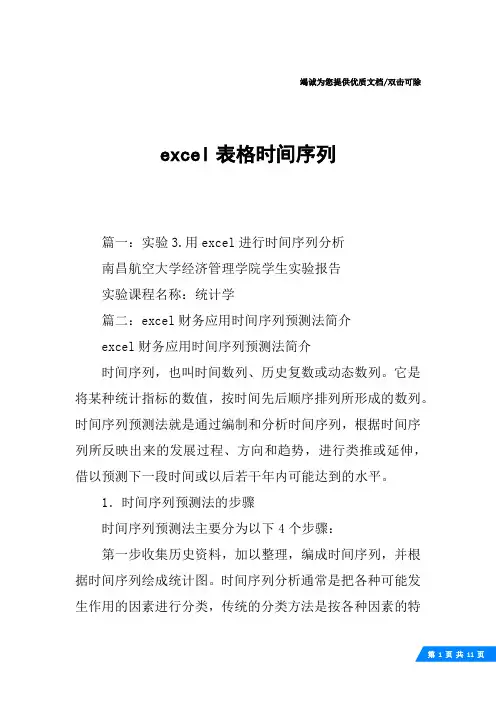 竭诚为您提供优质文档/双击可除

excel 表格时间序列

篇一：实验 3.用 excel 进行时间序列分析

南昌航空大学经济管理学院学生实验报告

实验课程名称：统计学

篇二：excel 财务应用时间序列预测法简介

excel 财务应用时间序列预测法简介

时间序列，也叫时间数列、历史复数或动态数列。它是将某种统计指标的数值，按时间先后顺序排列所形成的数列。时间序列预测法就是通过编制和分析时间序列，根据时间序列所反映出来的发展过程、方向和趋势，进行类推或延伸，借以预测下一段时间或以后若干年内可能达到的水平。

1．时间序列预测法的步骤

时间序列预测法主要分为以下 4 个步骤：

第一步收集历史资料，加以整理，编成时间序列，并根据时间序列绘成统计图。时间序列分析通常是把各种可能发生作用的因素进行分类，传统的分类方法是按各种因素的特

第 1 页 共 11 页